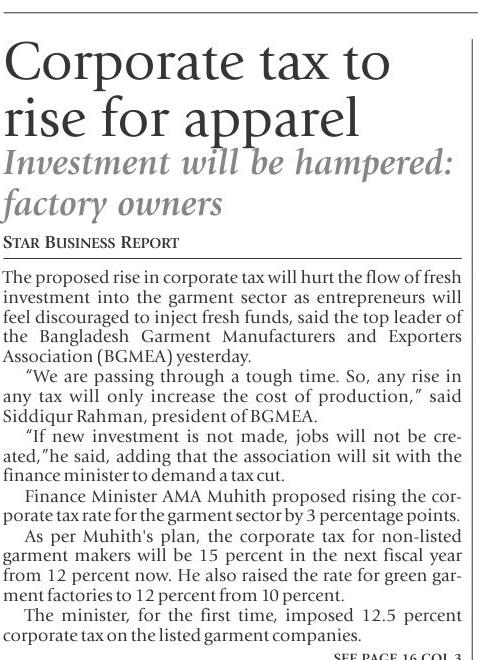 Corporate tax to rise for apparel

Investment will be hampered: factory owners

STAR BUSINESS REPORT

The proposed rise in corporate tax will hurt the flow of fresh investment into the garment sector as entrepreneurs will feel discouraged to inject fresh funds, said the top leader of the Bangladesh Garment Manufacturers and Exporters Association (BGMEA) yesterday.

"We are passing through a tough time. So, any rise in any tax will only increase the cost of production," said Siddiqur Rahman, president of BGMEA.

"If new investment is not made, jobs will not be created,"he said, adding that the association will sit with the finance minister to demand a tax cut.

Finance Minister AMA Muhith proposed rising the corporate tax rate for the garment sector by 3 percentage points.

As per Muhith's plan, the corporate tax for non-listed garment makers will be 15 percent in the next fiscal year from 12 percent now. He also raised the rate for green garment factories to 12 percent from 10 percent.

The minister, for the first time, imposed 12.5 percent corporate tax on the listed garment companies.

SEE PAGE 16 COL 3